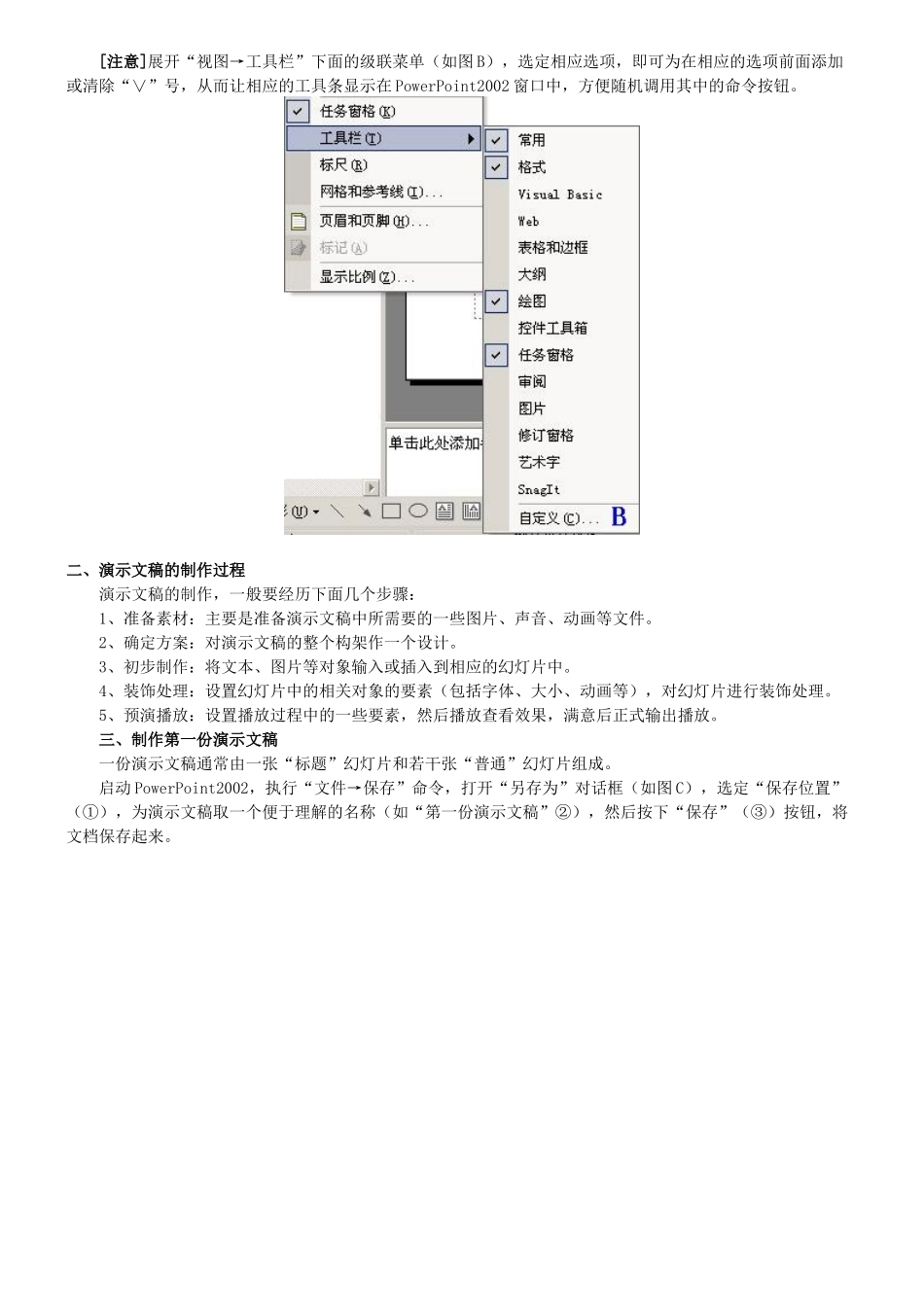 [注意]展开“视图→工具栏”下面的级联菜单（如图B），选定相应选项，即可为在相应的选项前面添加或清除“∨”号，从而让相应的工具条显示在PowerPoint2002窗口中，方便随机调用其中的命令按钮。

任务窗格(K)
工具栏(T)
标尺(R)
网格和参考线(I)...
页眉和页脚(H)...
标记(A)
显示比例(Z)...

常用
格式
Visual Basic
Web
表格和边框
大纲
绘图
控件工具箱
任务窗格
审阅
图片
修订窗格
艺术字
SnagIt
自定义(C)...
B

单击此处添加

二、演示文稿的制作过程

演示文稿的制作，一般要经历下面几个步骤：

1、准备素材：主要是准备演示文稿中所需要的一些图片、声音、动画等文件。

2、确定方案：对演示文稿的整个构架作一个设计。

3、初步制作：将文本、图片等对象输入或插入到相应的幻灯片中。

4、装饰处理：设置幻灯片中的相关对象的要素（包括字体、大小、动画等），对幻灯片进行装饰处理。

5、预演播放：设置播放过程中的一些要素，然后播放查看效果，满意后正式输出播放。

三、制作第一份演示文稿

一份演示文稿通常由一张“标题”幻灯片和若干张“普通”幻灯片组成。

启动PowerPoint2002，执行“文件→保存”命令，打开“另存为”对话框（如图C），选定“保存位置”（①），为演示文稿取一个便于理解的名称（如“第一份演示文稿”②），然后按下“保存”（③）按钮，将文档保存起来。